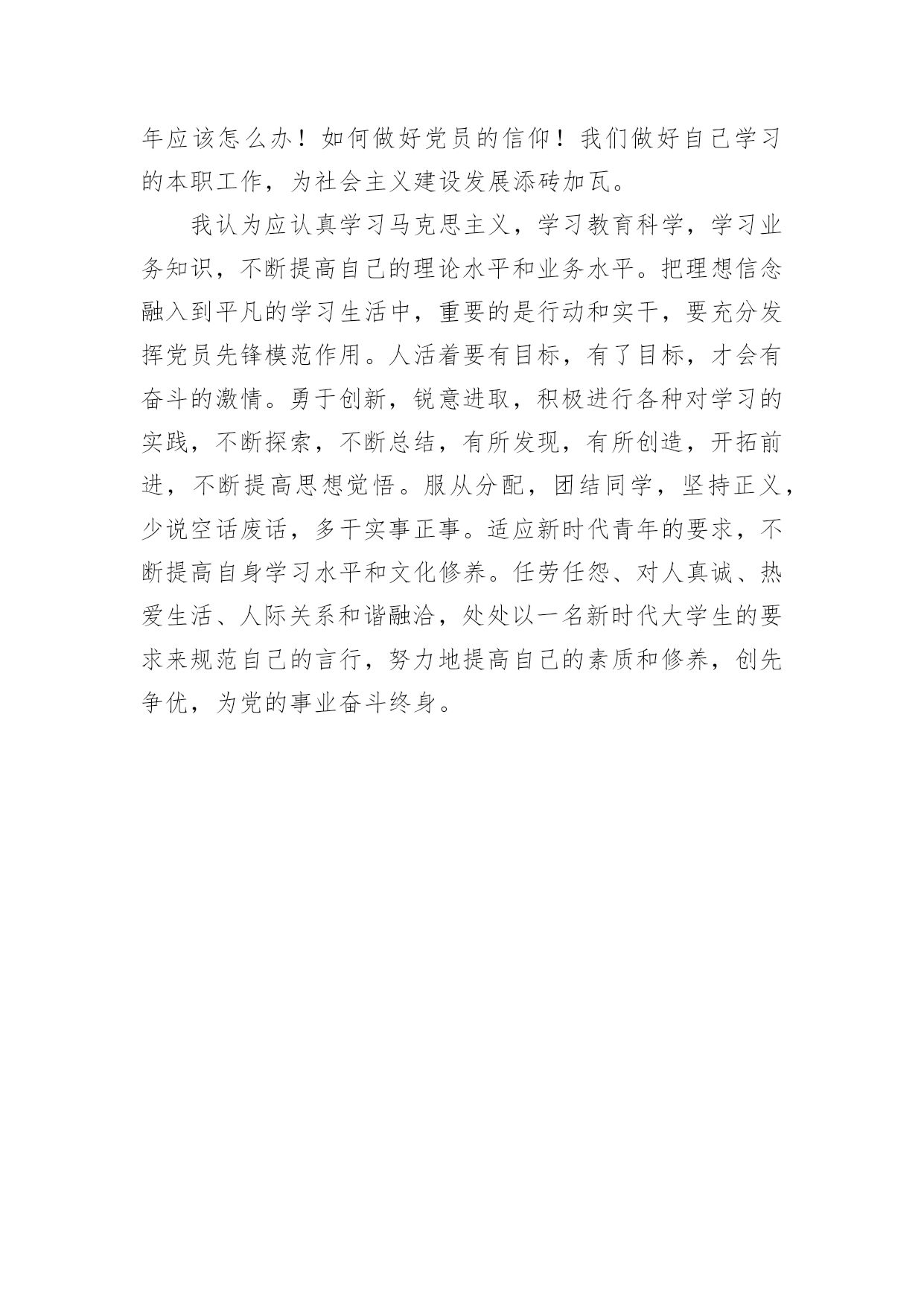 年应该怎么办！如何做好党员的信仰！我们做好自己学习的本职工作，为社会主义建设发展添砖加瓦。

我认为应认真学习马克思主义，学习教育科学，学习业务知识，不断提高自己的理论水平和业务水平。把理想信念融入到平凡的学习生活中，重要的是行动和实干，要充分发挥党员先锋模范作用。人活着要有目标，有了目标，才会有奋斗的激情。勇于创新，锐意进取，积极进行各种对学习的实践，不断探索，不断总结，有所发现，有所创造，开拓前进，不断提高思想觉悟。服从分配，团结同学，坚持正义，少说空话废话，多干实事正事。适应新时代青年的要求，不断提高自身学习水平和文化修养。任劳任怨、对人真诚、热爱生活、人际关系和谐融洽，处处以一名新时代大学生的要求来规范自己的言行，努力地提高自己的素质和修养，创先争优，为党的事业奋斗终身。